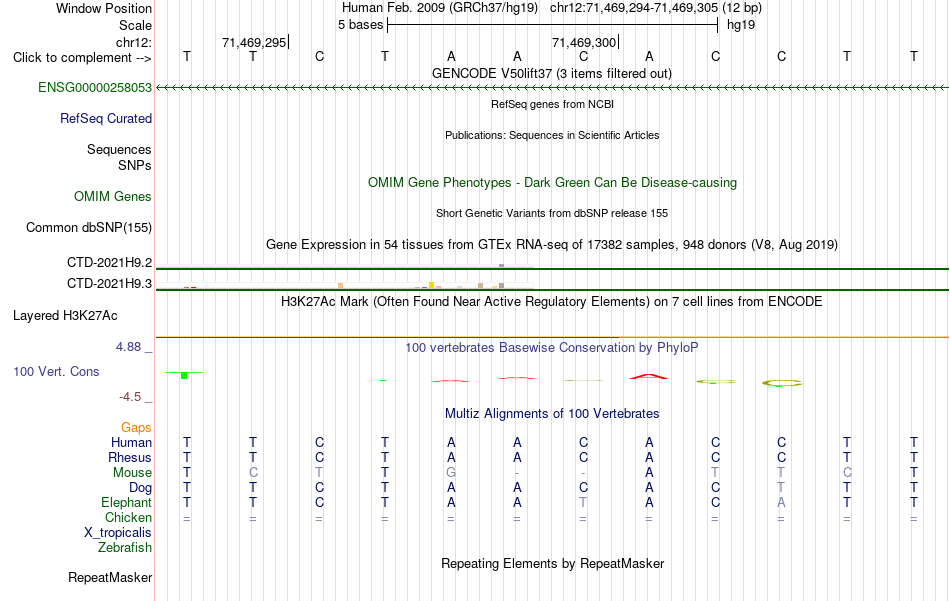 Window Position Human Feb. 2009 (GRCh37/hg19) chr12:71,469,294-71,469,305 (12 bp)
Scale 5 bases hg19
chr12: 71,469,295 71,469,300
Click to complement --> T T C T A A C A C C T T
GENCODE V50lift37 (3 items filtered out)
ENSG00000258053
RefSeq genes from NCBI
RefSeq Curated
Publications: Sequences in Scientific Articles
Sequences
SNPs
OMIM Gene Phenotypes - Dark Green Can Be Disease-causing
OMIM Genes
Short Genetic Variants from dbSNP release 155
Common dbSNP(155)
Gene Expression in 54 tissues from GTEx RNA-seq of 17382 samples, 948 donors (V8, Aug 2019)
CTD-2021H9.2
CTD-2021H9.3
H3K27Ac Mark (Often Found Near Active Regulatory Elements) on 7 cell lines from ENCODE
Layered H3K27Ac
4.88 _
100 vertebrates Basewise Conservation by PhyloP
100 Vert. Cons
-4.5 _
Multiz Alignments of 100 Vertebrates
Gaps
Human T T C T A A C A C C T T
Rhesus T T C T A A C A C C T T
Mouse T C T T G - - A T T C T
Dog T T C T A A C A C T T T
Elephant T T C T A A T A C A T T
Chicken = = = = = = = = = = = =
X_tropicalis
Zebrafish
Repeating Elements by RepeatMasker
RepeatMasker